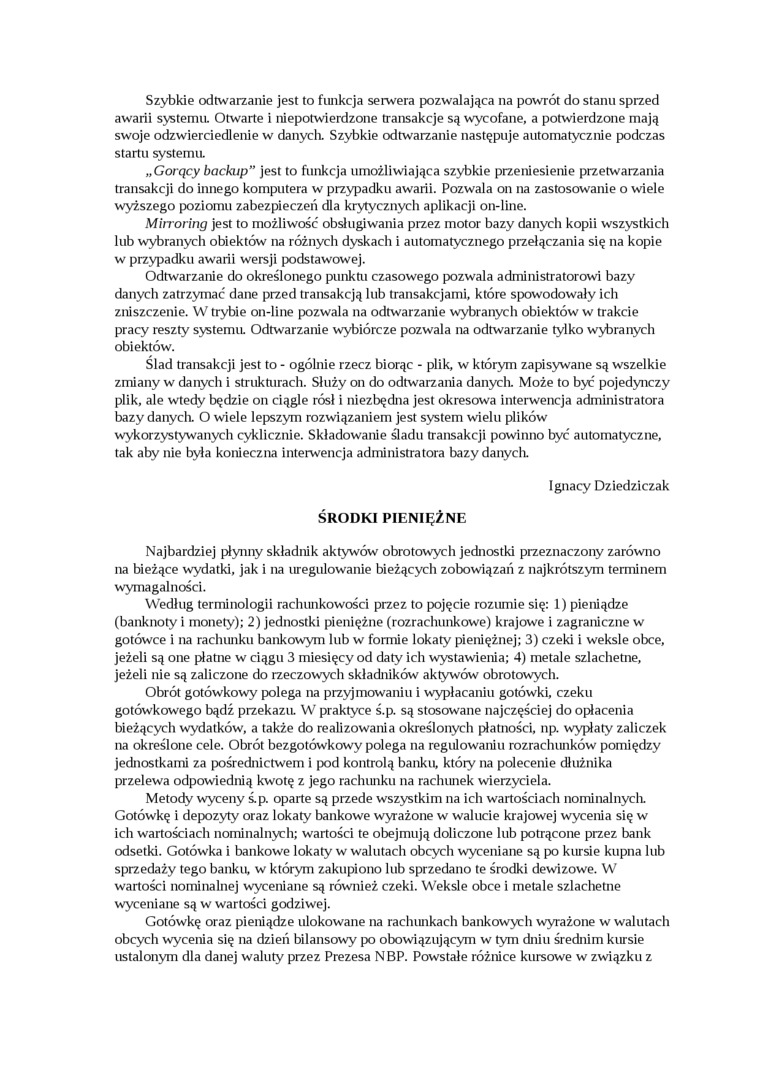 Szybkie odtwarzanie jest to funkcja serwera pozwalająca na powrót do stanu sprzed awarii systemu. Otwarte i niepotwierdzone transakcje są wycofane, a potwierdzone mają swoje odzwierciedlenie w danych. Szybkie odtwarzanie następuje automatycznie podczas startu systemu.

„Gorący backup” jest to funkcja umożliwiająca szybkie przeniesienie przetwarzania transakcji do innego komputera w przypadku awarii. Pozwala on na zastosowanie o wiele wyższego poziomu zabezpieczeń dla krytycznych aplikacji on-line.

Mirroring jest to możliwość obsługiwania przez motor bazy danych kopii wszystkich lub wybranych obiektów na różnych dyskach i automatycznego przełączania się na kopie w przypadku awarii wersji podstawowej.

Odtwarzanie do określonego punktu czasowego pozwala administratorowi bazy danych zatrzymać dane przed transakcją lub transakcjami, które spowodowały ich zniszczenie. W trybie on-line pozwala na odtwarzanie wybranych obiektów w trakcie pracy reszty systemu. Odtwarzanie wybiórcze pozwala na odtwarzanie tylko wybranych obiektów.

Ślad transakcji jest to - ogólnie rzecz biorąc - plik, w którym zapisywane są wszelkie zmiany w danych i strukturach. Służy on do odtwarzania danych. Może to być pojedynczy plik, ale wtedy będzie on ciągle rósł i niezbędna jest okresowa interwencja administratora bazy danych. O wiele lepszym rozwiązaniem jest system wielu plików wykorzystywanych cyklicznie. Składowanie śladu transakcji powinno być automatyczne, tak aby nie była konieczna interwencja administratora bazy danych.

Ignacy Dziedziczak

ŚRODKI PIENIĘŻNE

Najbardziej płynny składnik aktywów obrotowych jednostki przeznaczony zarówno na bieżące wydatki, jak i na uregulowanie bieżących zobowiązań z najkrótszym terminem wymagalności.

Według terminologii rachunkowości przez to pojęcie rozumie się: 1) pieniądze (banknoty i monety); 2) jednostki pieniężne (rozrachunkowe) krajowe i zagraniczne w gotówce i na rachunku bankowym lub w formie lokaty pieniężnej; 3) czeki i weksle obce, jeżeli są one płatne w ciągu 3 miesięcy od daty ich wystawienia; 4) metale szlachetne, jeżeli nie są zaliczone do rzeczowych składników aktywów obrotowych.

Obrót gotówkowy polega na przyjmowaniu i wypłacaniu gotówki, czeku gotówkowego bądź przekazu. W praktyce ś.p. są stosowane najczęściej do opłacenia bieżących wydatków, a także do realizowania określonych płatności, np. wypłaty zaliczek na określone cele. Obrót bezgotówkowy polega na regulowaniu rozrachunków pomiędzy jednostkami za pośrednictwem i pod kontrolą banku, który na polecenie dłużnika przelewa odpowiednią kwotę z jego rachunku na rachunek wierzyciela.

Metody wyceny ś.p. oparte są przede wszystkim na ich wartościach nominalnych. Gotówkę i depozyty oraz lokaty bankowe wyrażone w walucie krajowej wycenia się w ich wartościach nominalnych; wartości te obejmują doliczone lub potrącone przez bank odsetki. Gotówka i bankowe lokaty w walutach obcych wyceniane są po kursie kupna lub sprzedaży tego banku, w którym zakupiono lub sprzedano te środki dewizowe. W wartości nominalnej wyceniane są również czeki. Weksle obce i metale szlachetne wyceniane są w wartości godziwej.

Gotówkę oraz pieniądze ulokowane na rachunkach bankowych wyrażone w walutach obcych wycenia się na dzień bilansowy po obowiązującym w tym dniu średnim kursie ustalonym dla danej waluty przez Prezesa NBP. Powstałe różnice kursowe w związku z